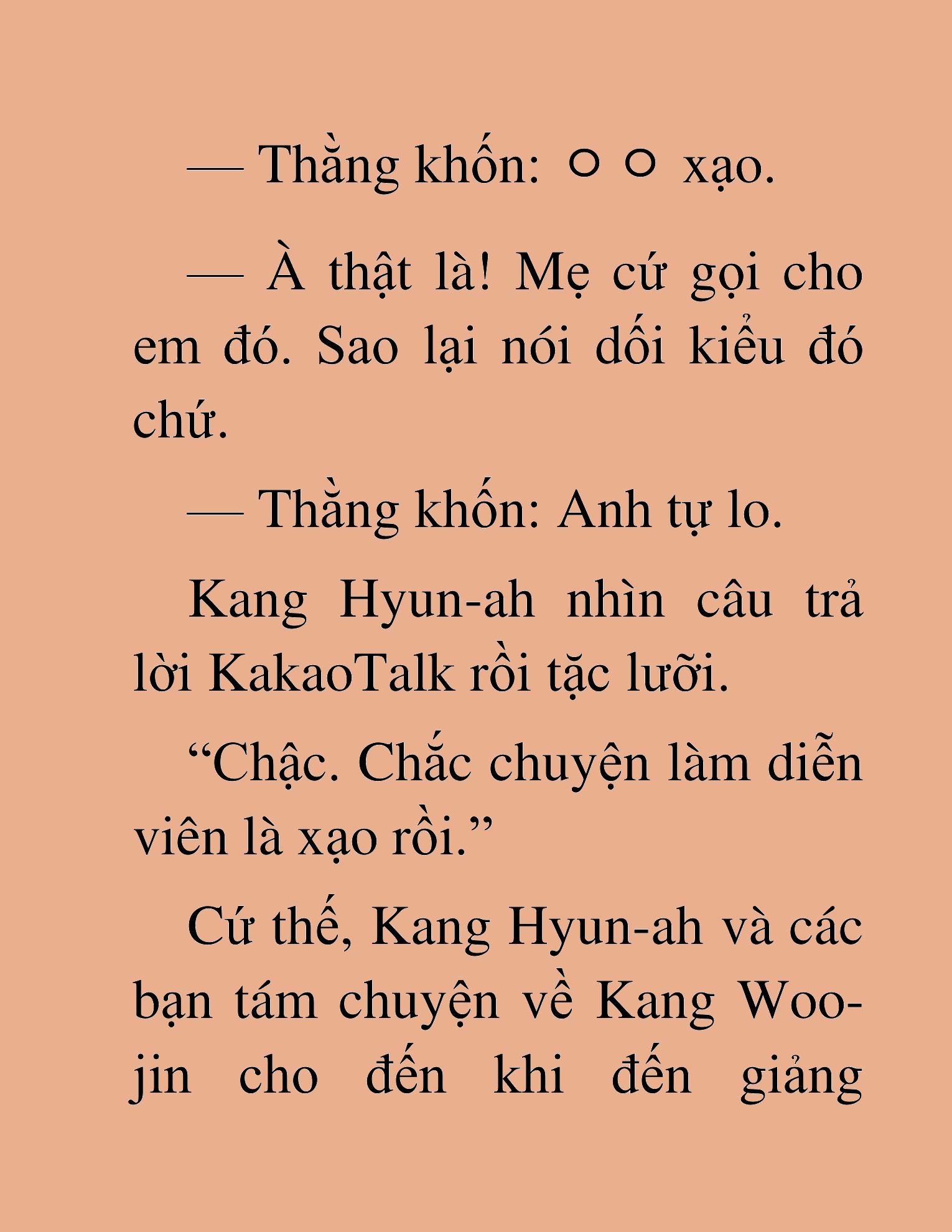 — Thằng khốn: ㅇㅇ xạo.

— À thật là! Mẹ cứ gọi cho em đó. Sao lại nói dối kiểu đó chứ.

— Thằng khốn: Anh tự lo.

Kang Hyun-ah nhìn câu trả lời KakaoTalk rồi tặc lưỡi.

“Chậc. Chắc chuyện làm diễn viên là xạo rồi.”

Cứ thế, Kang Hyun-ah và các bạn tám chuyện về Kang Woo-jin cho đến khi đến giảng